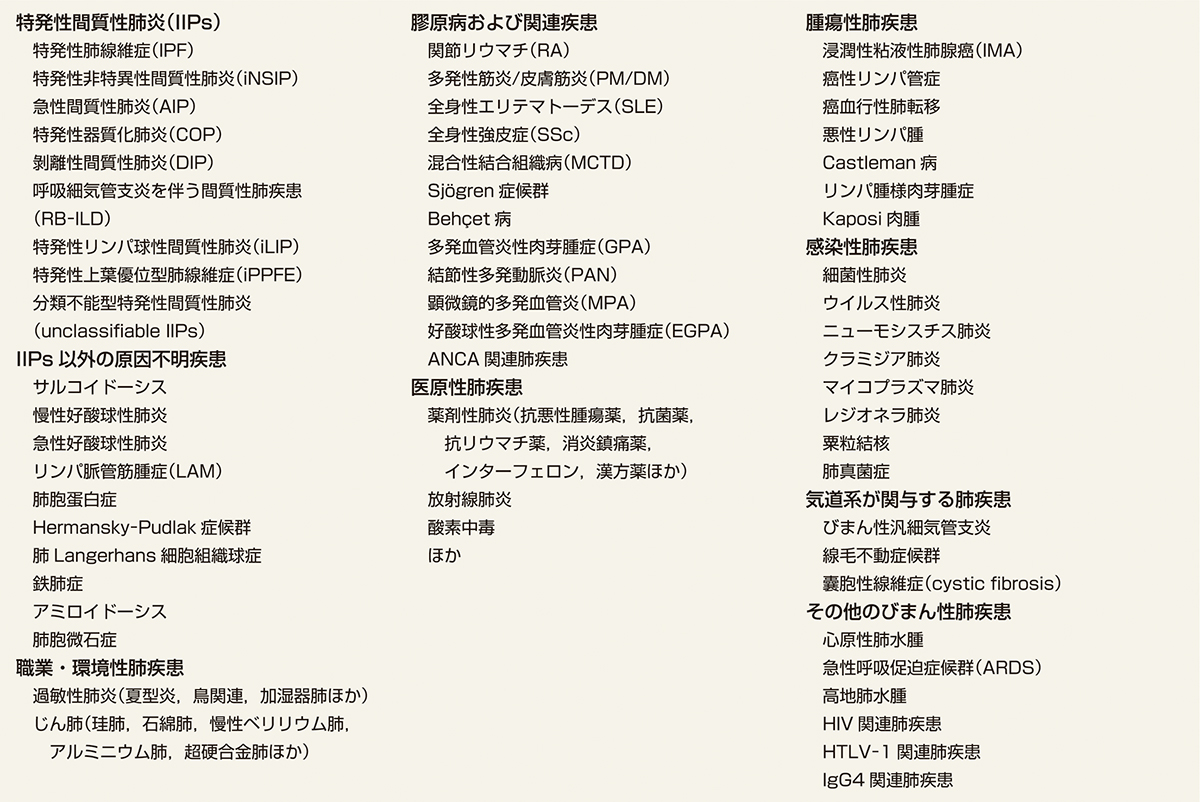 特発性間質性肺炎（IIPs）
特発性肺線維症（IPF）
特発性非特異性間質性肺炎（iNSIP）
急性間質性肺炎（AIP）
特発性器質化肺炎（COP）
剝離性間質性肺炎（DIP）
呼吸細気管支炎を伴う間質性肺疾患（RB-ILD）
特発性リンパ球性間質性肺炎（iLIP）
特発性上葉優位型肺線維症（iPPFE）
分類不能型特発性間質性肺炎（unclassifiable IIPs）
IIPs 以外の原因不明疾患
サルコイドーシス
慢性好酸球性肺炎
急性好酸球性肺炎
リンパ脈管筋腫症（LAM）
肺胞蛋白症
Hermansky-Pudlak 症候群
肺 Langerhans 細胞組織球症
鉄肺症
アミロイドーシス
肺胞微石症
職業・環境性肺疾患
過敏性肺炎（夏型炎，鳥関連，加湿器肺ほか）
じん肺（珪肺，石綿肺，慢性ベリリウム肺，アルミニウム肺，超硬合金肺ほか）

膠原病および関連疾患
関節リウマチ（RA）
多発性筋炎/皮膚筋炎（PM/DM）
全身性エリテマトーデス（SLE）
全身性強皮症（SSc）
混合性結合組織病（MCTD）
Sjögren 症候群
Behçet 病
多発血管炎性肉芽腫症（GPA）
結節性多発動脈炎（PAN）
顕微鏡的多発血管炎（MPA）
好酸球性多発血管炎性肉芽腫症（EGPA）
ANCA 関連肺疾患
医原性肺疾患
薬剤性肺炎（抗悪性腫瘍薬，抗菌薬，抗リウマチ薬，消炎鎮痛薬，インターフェロン，漢方薬ほか）
放射線肺炎
酸素中毒
ほか

腫瘍性肺疾患
浸潤性粘液性肺腺癌（IMA）
癌性リンパ管症
癌血行性肺転移
悪性リンパ腫
Castleman 病
リンパ腫様肉芽腫症
Kaposi 肉腫
感染性肺疾患
細菌性肺炎
ウイルス性肺炎
ニューモシスチス肺炎
クラミジア肺炎
マイコプラズマ肺炎
レジオネラ肺炎
粟粒結核
肺真菌症
気道系が関与する肺疾患
びまん性汎細気管支炎
線毛不動症候群
囊胞性線維症（cystic fibrosis）
その他のびまん性肺疾患
心原性肺水腫
急性呼吸促迫症候群（ARDS）
高地肺水腫
HIV 関連肺疾患
HTLV-1 関連肺疾患
IgG4 関連肺疾患